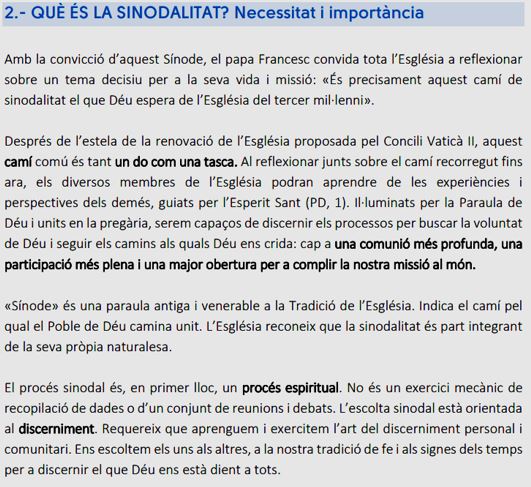 2.- QUÈ ÉS LA SINODALITAT? Necessitat i importància

Amb la convicció d'aquest Sínode, el papa Francesc convida tota l'Església a reflexionar sobre un tema decisiu per a la seva vida i missió: «És precisament aquest camí de sinodalitat el que Déu espera de l'Església del tercer mil·lenni».

Després de l'estela de la renovació de l'Església proposada pel Concili Vaticà II, aquest camí comú és tant un do com una tasca. Al reflexionar junts sobre el camí recorregut fins ara, els diversos membres de l'Església podran aprendre de les experiències i perspectives dels demés, guiats per l'Esperit Sant (PD, 1). Il·luminats per la Paraula de Déu i units en la pregària, serem capaços de discernir els processos per buscar la voluntat de Déu i seguir els camins als quals Déu ens crida: cap a una comunió més profunda, una participació més plena i una major obertura per a complir la nostra missió al món.

«Sínode» és una paraula antiga i venerable a la Tradició de l'Església. Indica el camí pel qual el Poble de Déu camina unit. L'Església reconeix que la sinodalitat és part integrant de la seva pròpia naturalesa.

El procés sinodal és, en primer lloc, un procés espiritual. No és un exercici mecànic de recopilació de dades o d'un conjunt de reunions i debats. L'escolta sinodal està orientada al discerniment. Requereix que aprenguem i exercitem l'art del discerniment personal i comunitari. Ens escoltem els uns als altres, a la nostra tradició de fe i als signes dels temps per a discernir el que Déu ens està dient a tots.